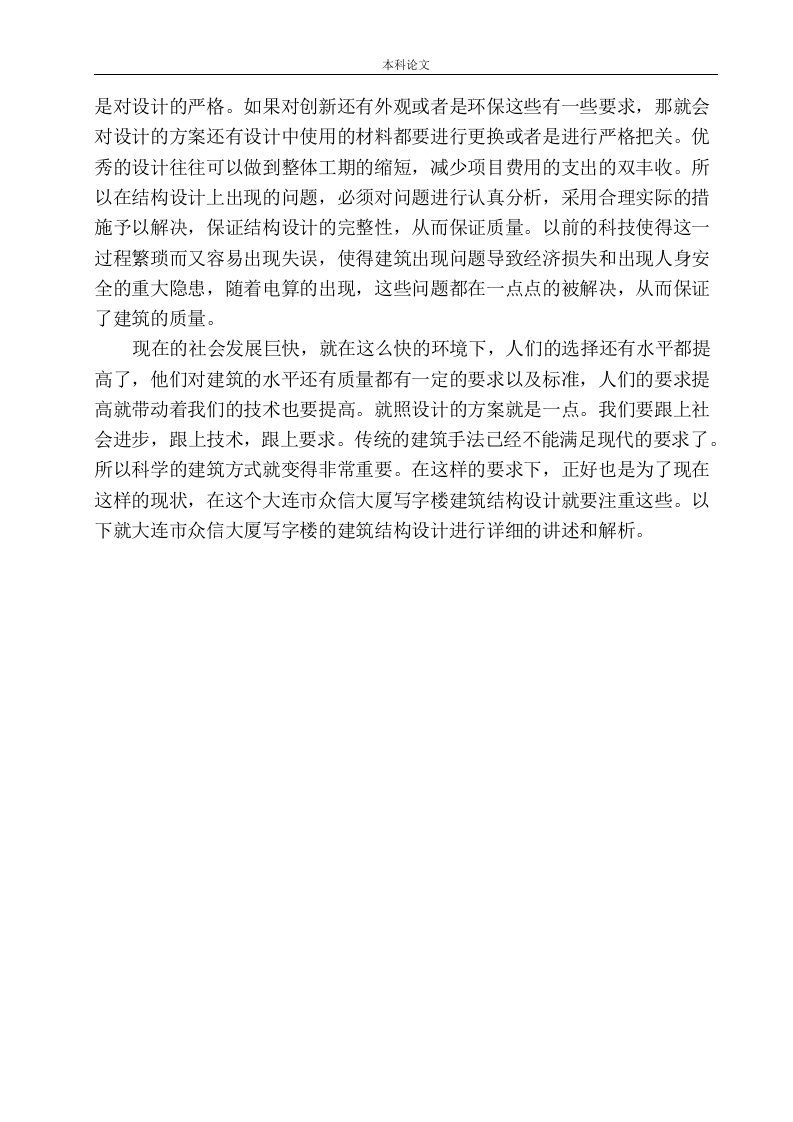 本科论文

是对设计的严格。如果对创新还有外观或者是环保这些有一些要求，那就会对设计的方案还有设计中使用的材料都要进行更换或者是进行严格把关。优秀的设计往往可以做到整体工期的缩短，减少项目费用的支出的双丰收。所以在结构设计上出现的问题，必须对问题进行认真分析，采用合理实际的措施予以解决，保证结构设计的完整性，从而保证质量。以前的科技使得这一过程繁琐而又容易出现失误，使得建筑出现问题导致经济损失和出现人身安全的重大隐患，随着电算的出现，这些问题都在一点点的被解决，从而保证了建筑的质量。

现在的社会发展巨快，就在这么快的环境下，人们的选择还有水平都提高了，他们对建筑的水平还有质量都有一定的要求以及标准，人们的要求提高就带动着我们的技术也要提高。就照设计的方案就是一点。我们要跟上社会进步，跟上技术，跟上要求。传统的建筑手法已经不能满足现代的要求了。所以科学的建筑方式就变得非常重要。在这样的要求下，正好也是为了现在这样的现状，在这个大连市众信大厦写字楼建筑结构设计就要注重这些。以下就大连市众信大厦写字楼的建筑结构设计进行详细的讲述和解析。